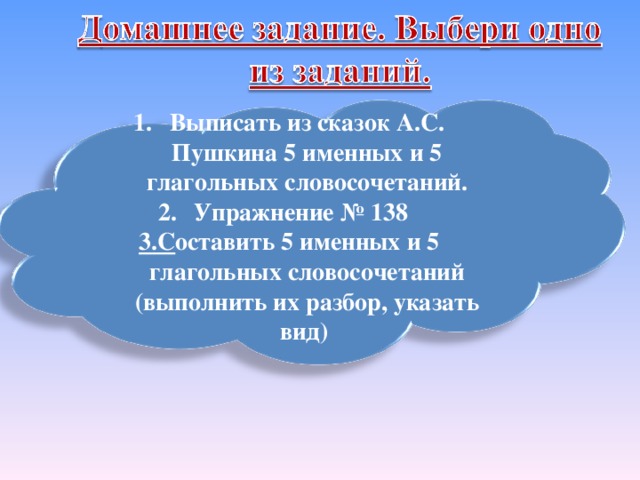 Домашнее задание. Выбери одно из заданий.

1. Выписать из сказок А.С. Пушкина 5 именных и 5 глагольных словосочетаний.
2. Упражнение № 138
3.Составить 5 именных и 5 глагольных словосочетаний (выполнить их разбор, указать вид)